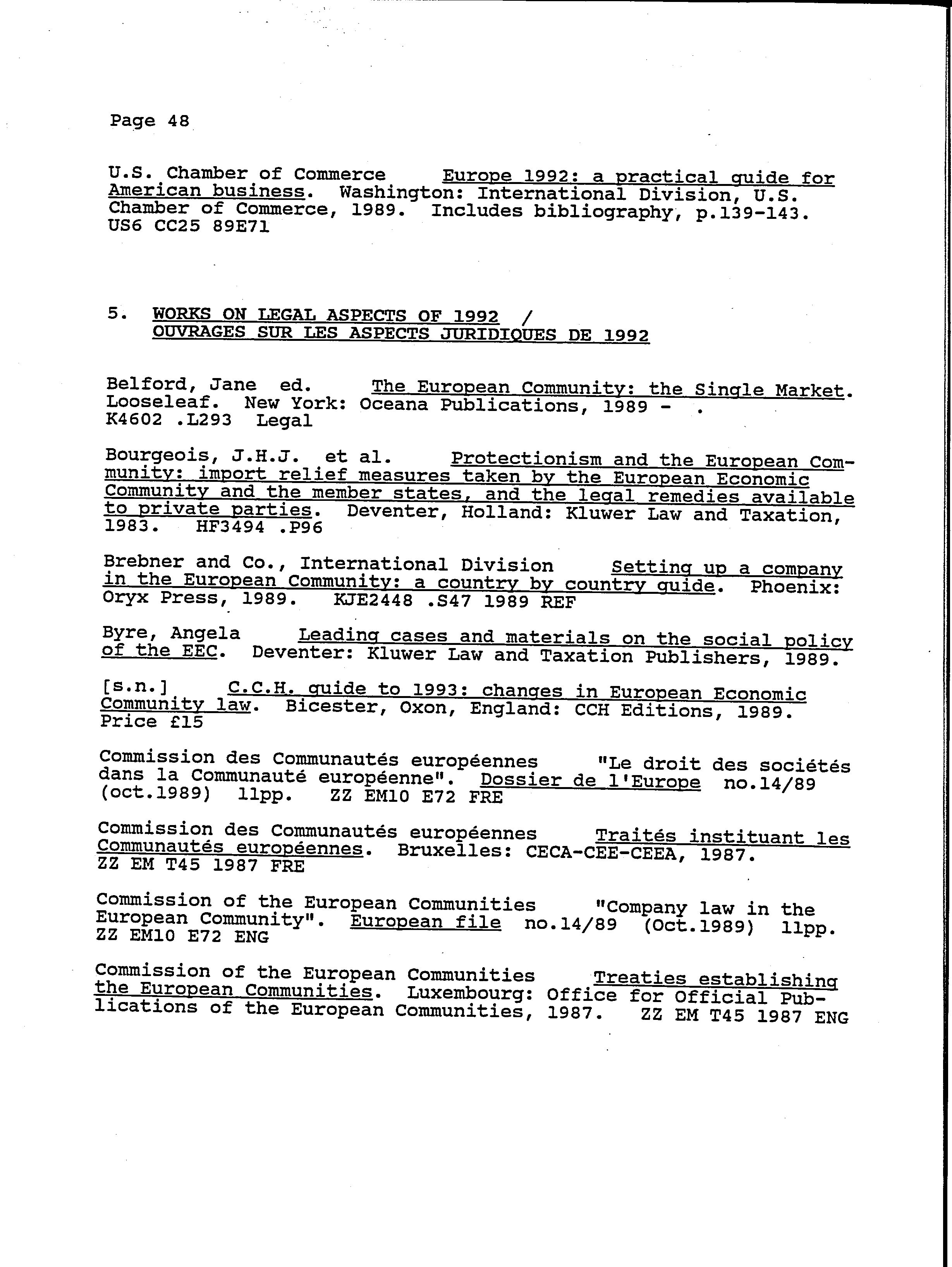 Page 48

U.S. Chamber of Commerce Europe 1992: a practical guide for American business. Washington: International Division, U.S. Chamber of Commerce, 1989. Includes bibliography, p.139-143. US6 CC25 89E71

5. WORKS ON LEGAL ASPECTS OF 1992 / OUVRAGES SUR LES ASPECTS JURIDIQUES DE 1992

Belford, Jane ed. The European Community: the Single Market. Looseleaf. New York: Oceana Publications, 1989 - . K4602 .L293 Legal

Bourgeois, J.H.J. et al. Protectionism and the European Community: import relief measures taken by the European Economic Community and the member states, and the legal remedies available to private parties. Deventer, Holland: Kluwer Law and Taxation, 1983. HF3494 .P96

Brebner and Co., International Division Setting up a company in the European Community: a country by country guide. Phoenix: Oryx Press, 1989. KJE2448 .S47 1989 REF

Byre, Angela Leading cases and materials on the social policy of the EEC. Deventer: Kluwer Law and Taxation Publishers, 1989.

[s.n.] C.C.H. guide to 1993: changes in European Economic Community law. Bicester, Oxon, England: CCH Editions, 1989. Price £15

Commission des Communautés européennes "Le droit des sociétés dans la Communauté européenne". Dossier de l'Europe no.14/89 (oct.1989) 11pp. ZZ EM10 E72 FRE

Commission des Communautés européennes Traités instituant les Communautés européennes. Bruxelles: CECA-CEE-CEEA, 1987. ZZ EM T45 1987 FRE

Commission of the European Communities "Company law in the European Community". European file no.14/89 (Oct.1989) 11pp. ZZ EM10 E72 ENG

Commission of the European Communities Treaties establishing the European Communities. Luxembourg: Office for Official Publications of the European Communities, 1987. ZZ EM T45 1987 ENG